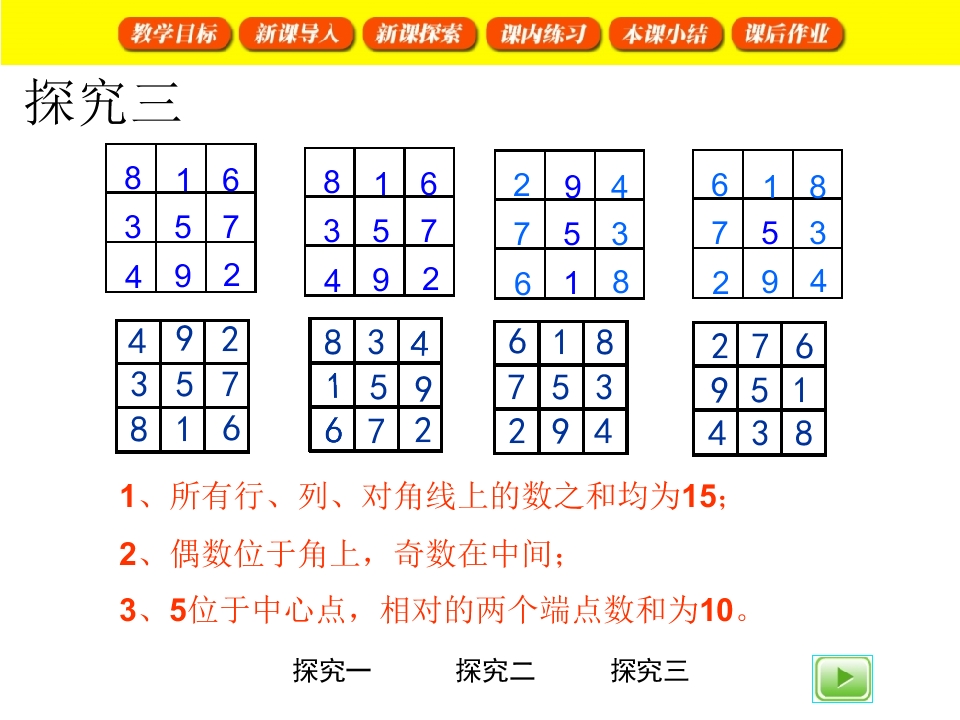 教学目标 新课导入 新课探索 课内练习 本课小结 课后作业

探究三

| 8 | 1 | 6 |
|---|---|---|
| 3 | 5 | 7 |
| 4 | 9 | 2 |

| 8 | 1 | 6 |
|---|---|---|
| 3 | 5 | 7 |
| 4 | 9 | 2 |

| 2 | 9 | 4 |
|---|---|---|
| 7 | 5 | 3 |
| 6 | 1 | 8 |

| 6 | 1 | 8 |
|---|---|---|
| 7 | 5 | 3 |
| 2 | 9 | 4 |

| 4 | 9 | 2 |
|---|---|---|
| 3 | 5 | 7 |
| 8 | 1 | 6 |

| 8 | 3 | 4 |
|---|---|---|
| 1 | 5 | 9 |
| 6 | 7 | 2 |

| 6 | 1 | 8 |
|---|---|---|
| 7 | 5 | 3 |
| 2 | 9 | 4 |

| 2 | 7 | 6 |
|---|---|---|
| 9 | 5 | 1 |
| 4 | 3 | 8 |

1、所有行、列、对角线上的数之和均为15；

2、偶数位于角上，奇数在中间；

3、5位于中心点，相对的两个端点数和为10。

探究一 探究二 探究三